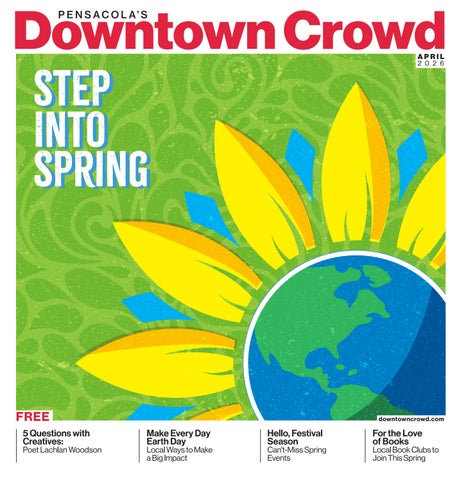 PENSACOLA'S
Downtown Crowd

APRIL
2026

STEP
INTO
SPRING

FREE

downtowncrowd.com

5 Questions with Creatives:
Poet Lachlan Woodson

Make Every Day Earth Day
Local Ways to Make a Big Impact

Hello, Festival Season
Can't-Miss Spring Events

For the Love of Books
Local Book Clubs to Join This Spring